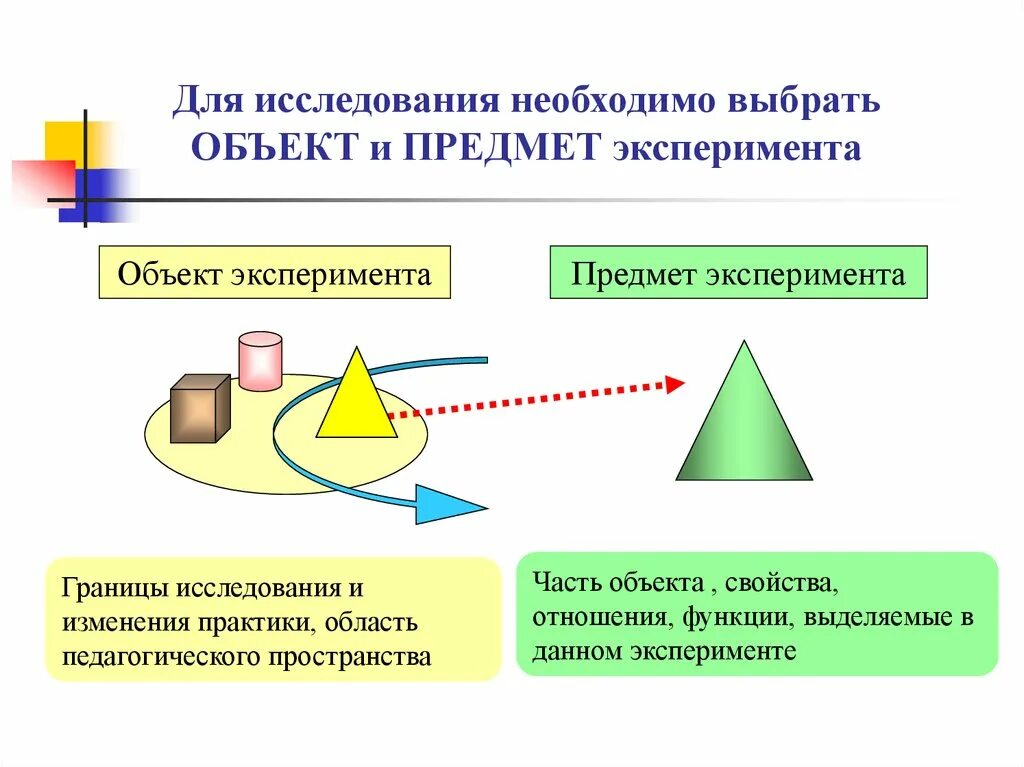 Для исследования необходимо выбрать ОБЪЕКТ и ПРЕДМЕТ эксперимента

Объект эксперимента

Предмет эксперимента

Границы исследования и изменения практики, область педагогического пространства

Часть объекта , свойства, отношения, функции, выделяемые в данном эксперименте